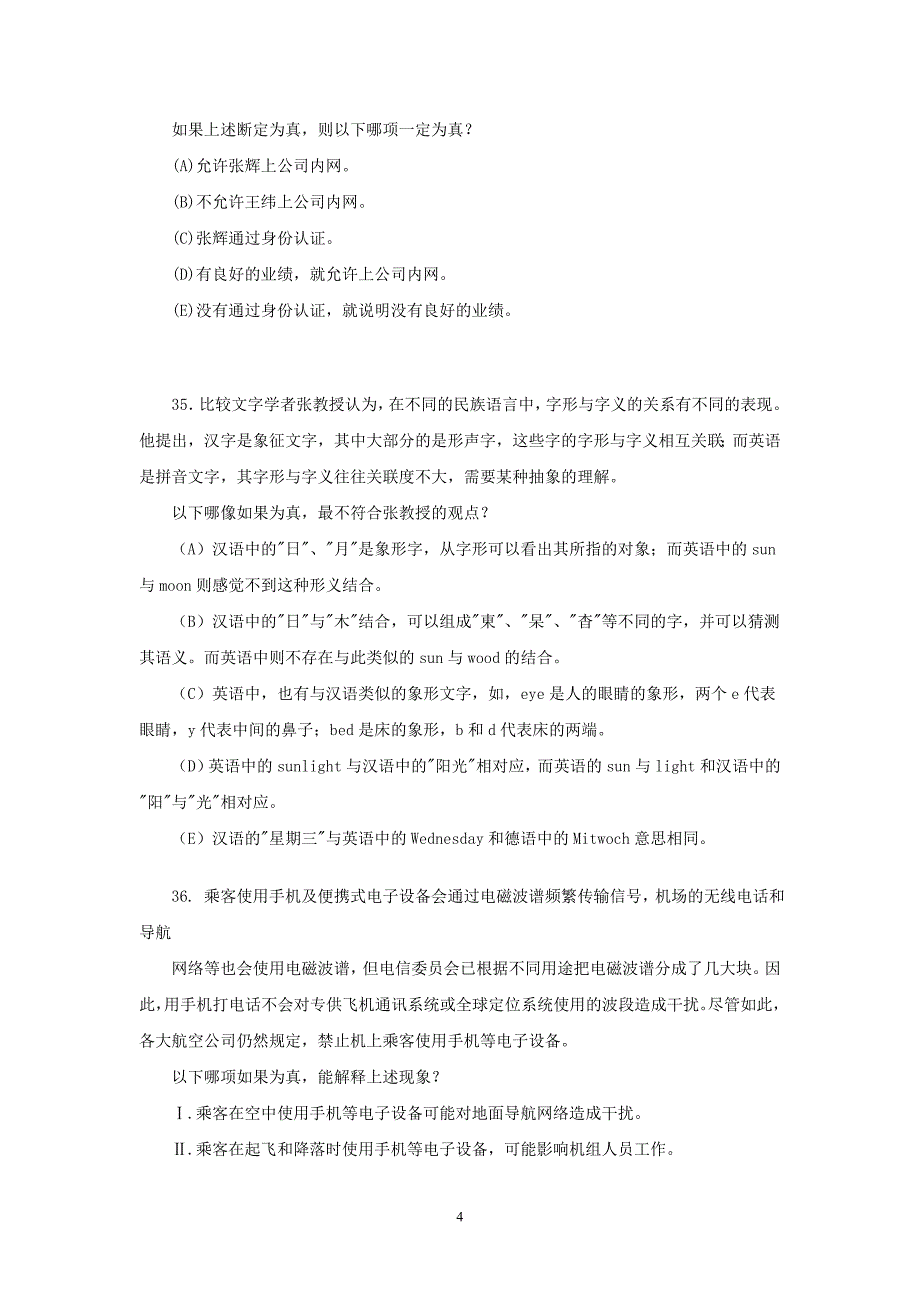 如果上述断定为真，则以下哪项一定为真？

(A)允许张辉上公司内网。

(B)不允许王纬上公司内网。

(C)张辉通过身份认证。

(D)有良好的业绩，就允许上公司内网。

(E)没有通过身份认证，就说明没有良好的业绩。

35.比较文字学者张教授认为，在不同的民族语言中，字形与字义的关系有不同的表现。他提出，汉字是象征文字，其中大部分的是形声字，这些字的字形与字义相互关联；而英语是拼音文字，其字形与字义往往关联度不大，需要某种抽象的理解。

以下哪像如果为真，最不符合张教授的观点？

（A）汉语中的"日"、"月"是象形字，从字形可以看出其所指的对象；而英语中的 sun 与 moon 则感觉不到这种形义结合。

（B）汉语中的"日"与"木"结合，可以组成"東"、"杲"、"杳"等不同的字，并可以猜测其语义。而英语中则不存在与此类似的 sun 与 wood 的结合。

（C）英语中，也有与汉语类似的象形文字，如，eye 是人的眼睛的象形，两个 e 代表眼睛，y 代表中间的鼻子；bed 是床的象形，b 和 d 代表床的两端。

（D）英语中的 sunlight 与汉语中的"阳光"相对应，而英语的 sun 与 light 和汉语中的"阳"与"光"相对应。

（E）汉语的"星期三"与英语中的 Wednesday 和德语中的 Mitwoch 意思相同。

36. 乘客使用手机及便携式电子设备会通过电磁波谱频繁传输信号，机场的无线电话和导航

网络等也会使用电磁波谱，但电信委员会已根据不同用途把电磁波谱分成了几大块。因此，用手机打电话不会对专供飞机通讯系统或全球定位系统使用的波段造成干扰。尽管如此，各大航空公司仍然规定，禁止机上乘客使用手机等电子设备。

以下哪项如果为真，能解释上述现象？

Ⅰ.乘客在空中使用手机等电子设备可能对地面导航网络造成干扰。

Ⅱ.乘客在起飞和降落时使用手机等电子设备，可能影响机组人员工作。

4